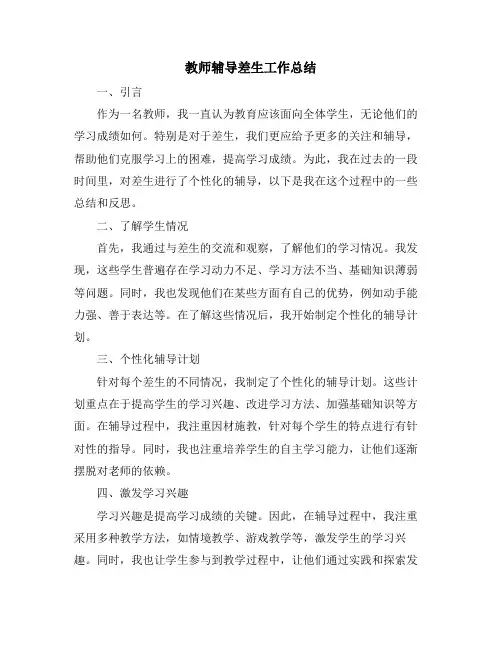 教师辅导差生工作总结

一、引言

作为一名教师，我一直认为教育应该面向全体学生，无论他们的学习成绩如何。特别是对于差生，我们更应给予更多的关注和辅导，帮助他们克服学习上的困难，提高学习成绩。为此，我在过去的一段时间里，对差生进行了个性化的辅导，以下是我在这个过程中的一些总结和反思。

二、了解学生情况

首先，我通过与差生的交流和观察，了解他们的学习情况。我发现，这些学生普遍存在学习动力不足、学习方法不当、基础知识薄弱等问题。同时，我也发现他们在某些方面有自己的优势，例如动手能力强、善于表达等。在了解这些情况后，我开始制定个性化的辅导计划。

三、个性化辅导计划

针对每个差生的不同情况，我制定了个性化的辅导计划。这些计划重点在于提高学生的学习兴趣、改进学习方法、加强基础知识等方面。在辅导过程中，我注重因材施教，针对每个学生的特点进行有针对性的指导。同时，我也注重培养学生的自主学习能力，让他们逐渐摆脱对老师的依赖。

四、激发学习兴趣

学习兴趣是提高学习成绩的关键。因此，在辅导过程中，我注重采用多种教学方法，如情境教学、游戏教学等，激发学生的学习兴趣。同时，我也让学生参与到教学过程中，让他们通过实践和探索发